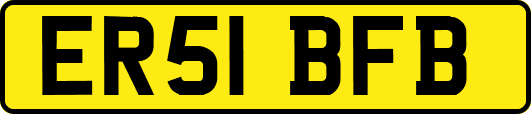 ER51 BFB